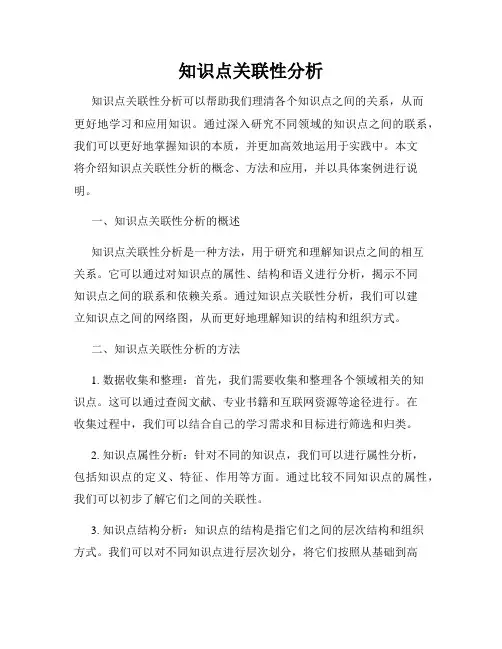 知识点关联性分析

知识点关联性分析可以帮助我们理清各个知识点之间的关系，从而更好地学习和应用知识。通过深入研究不同领域的知识点之间的联系，我们可以更好地掌握知识的本质，并更加高效地运用于实践中。本文将介绍知识点关联性分析的概念、方法和应用，并以具体案例进行说明。

一、知识点关联性分析的概述

知识点关联性分析是一种方法，用于研究和理解知识点之间的相互关系。它可以通过对知识点的属性、结构和语义进行分析，揭示不同知识点之间的联系和依赖关系。通过知识点关联性分析，我们可以建立知识点之间的网络图，从而更好地理解知识的结构和组织方式。

二、知识点关联性分析的方法

1. 数据收集和整理：首先，我们需要收集和整理各个领域相关的知识点。这可以通过查阅文献、专业书籍和互联网资源等途径进行。在收集过程中，我们可以结合自己的学习需求和目标进行筛选和归类。

2. 知识点属性分析：针对不同的知识点，我们可以进行属性分析，包括知识点的定义、特征、作用等方面。通过比较不同知识点的属性，我们可以初步了解它们之间的关联性。

3. 知识点结构分析：知识点的结构是指它们之间的层次结构和组织方式。我们可以对不同知识点进行层次划分，将它们按照从基础到高